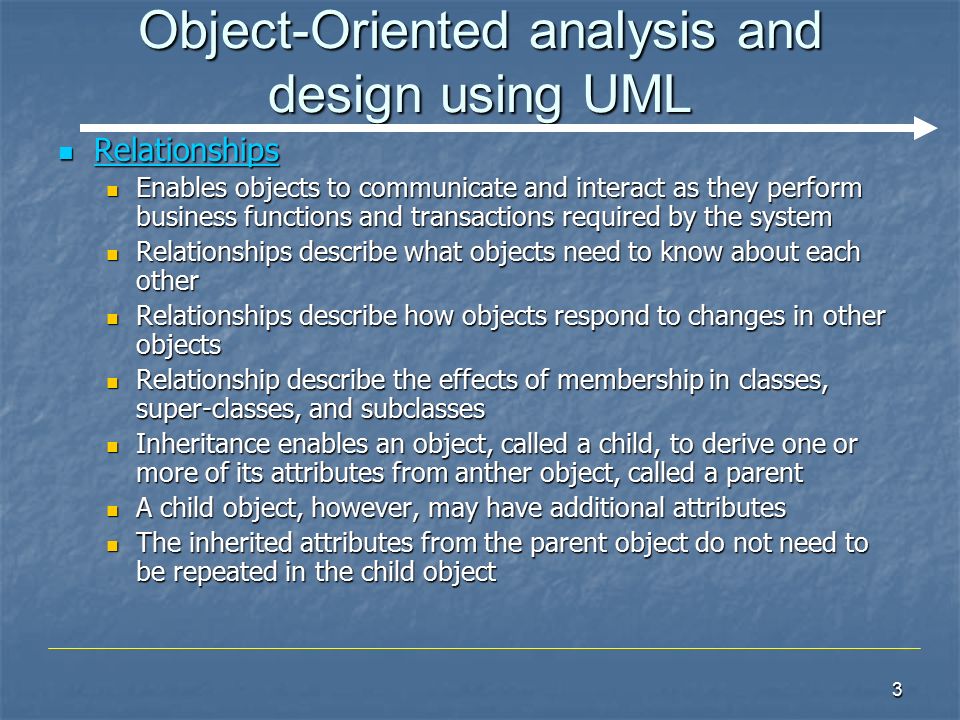 Object-Oriented analysis and design using UML

Relationships

Enables objects to communicate and interact as they perform business functions and transactions required by the system

Relationships describe what objects need to know about each other

Relationships describe how objects respond to changes in other objects

Relationship describe the effects of membership in classes, super-classes, and subclasses

Inheritance enables an object, called a child, to derive one or more of its attributes from anther object, called a parent

A child object, however, may have additional attributes

The inherited attributes from the parent object do not need to be repeated in the child object

3